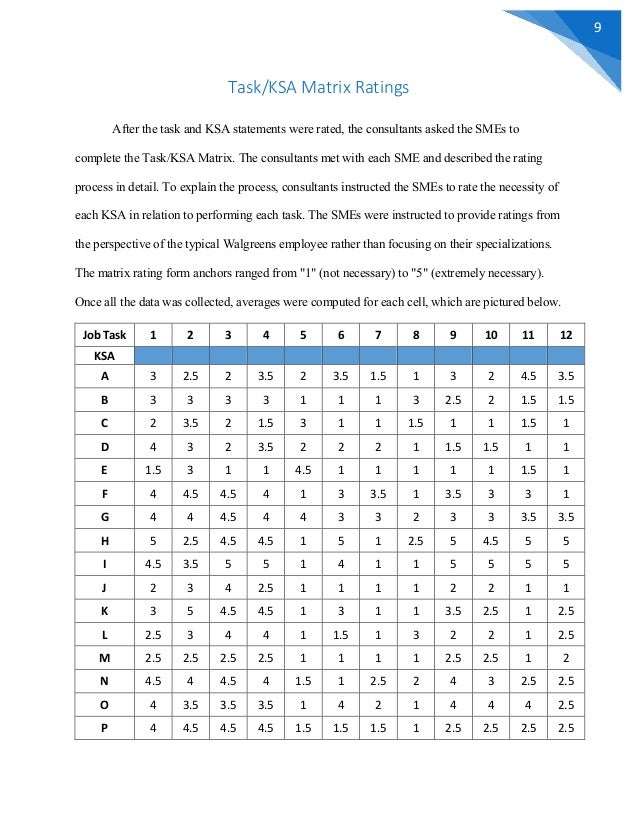 9

Task/KSA Matrix Ratings

After the task and KSA statements were rated, the consultants asked the SMEs to complete the Task/KSA Matrix. The consultants met with each SME and described the rating process in detail. To explain the process, consultants instructed the SMEs to rate the necessity of each KSA in relation to performing each task. The SMEs were instructed to provide ratings from the perspective of the typical Walgreens employee rather than focusing on their specializations. The matrix rating form anchors ranged from "1" (not necessary) to "5" (extremely necessary). Once all the data was collected, averages were computed for each cell, which are pictured below.

| Job Task | 1 | 2 | 3 | 4 | 5 | 6 | 7 | 8 | 9 | 10 | 11 | 12 |
|---|---|---|---|---|---|---|---|---|---|---|---|---|
| KSA | | | | | | | | | | | | |
| A | 3 | 2.5 | 2 | 3.5 | 2 | 3.5 | 1.5 | 1 | 3 | 2 | 4.5 | 3.5 |
| B | 3 | 3 | 3 | 3 | 1 | 1 | 1 | 3 | 2.5 | 2 | 1.5 | 1.5 |
| C | 2 | 3.5 | 2 | 1.5 | 3 | 1 | 1 | 1.5 | 1 | 1 | 1.5 | 1 |
| D | 4 | 3 | 2 | 3.5 | 2 | 2 | 2 | 1 | 1.5 | 1.5 | 1 | 1 |
| E | 1.5 | 3 | 1 | 1 | 4.5 | 1 | 1 | 1 | 1 | 1 | 1.5 | 1 |
| F | 4 | 4.5 | 4.5 | 4 | 1 | 3 | 3.5 | 1 | 3.5 | 3 | 3 | 1 |
| G | 4 | 4 | 4.5 | 4 | 4 | 3 | 3 | 2 | 3 | 3 | 3.5 | 3.5 |
| H | 5 | 2.5 | 4.5 | 4.5 | 1 | 5 | 1 | 2.5 | 5 | 4.5 | 5 | 5 |
| I | 4.5 | 3.5 | 5 | 5 | 1 | 4 | 1 | 1 | 5 | 5 | 5 | 5 |
| J | 2 | 3 | 4 | 2.5 | 1 | 1 | 1 | 1 | 2 | 2 | 1 | 1 |
| K | 3 | 5 | 4.5 | 4.5 | 1 | 3 | 1 | 1 | 3.5 | 2.5 | 1 | 2.5 |
| L | 2.5 | 3 | 4 | 4 | 1 | 1.5 | 1 | 3 | 2 | 2 | 1 | 2.5 |
| M | 2.5 | 2.5 | 2.5 | 2.5 | 1 | 1 | 1 | 1 | 2.5 | 2.5 | 1 | 2 |
| N | 4.5 | 4 | 4.5 | 4 | 1.5 | 1 | 2.5 | 2 | 4 | 3 | 2.5 | 2.5 |
| O | 4 | 3.5 | 3.5 | 3.5 | 1 | 4 | 2 | 1 | 4 | 4 | 4 | 2.5 |
| P | 4 | 4.5 | 4.5 | 4.5 | 1.5 | 1.5 | 1.5 | 1 | 2.5 | 2.5 | 2.5 | 2.5 |